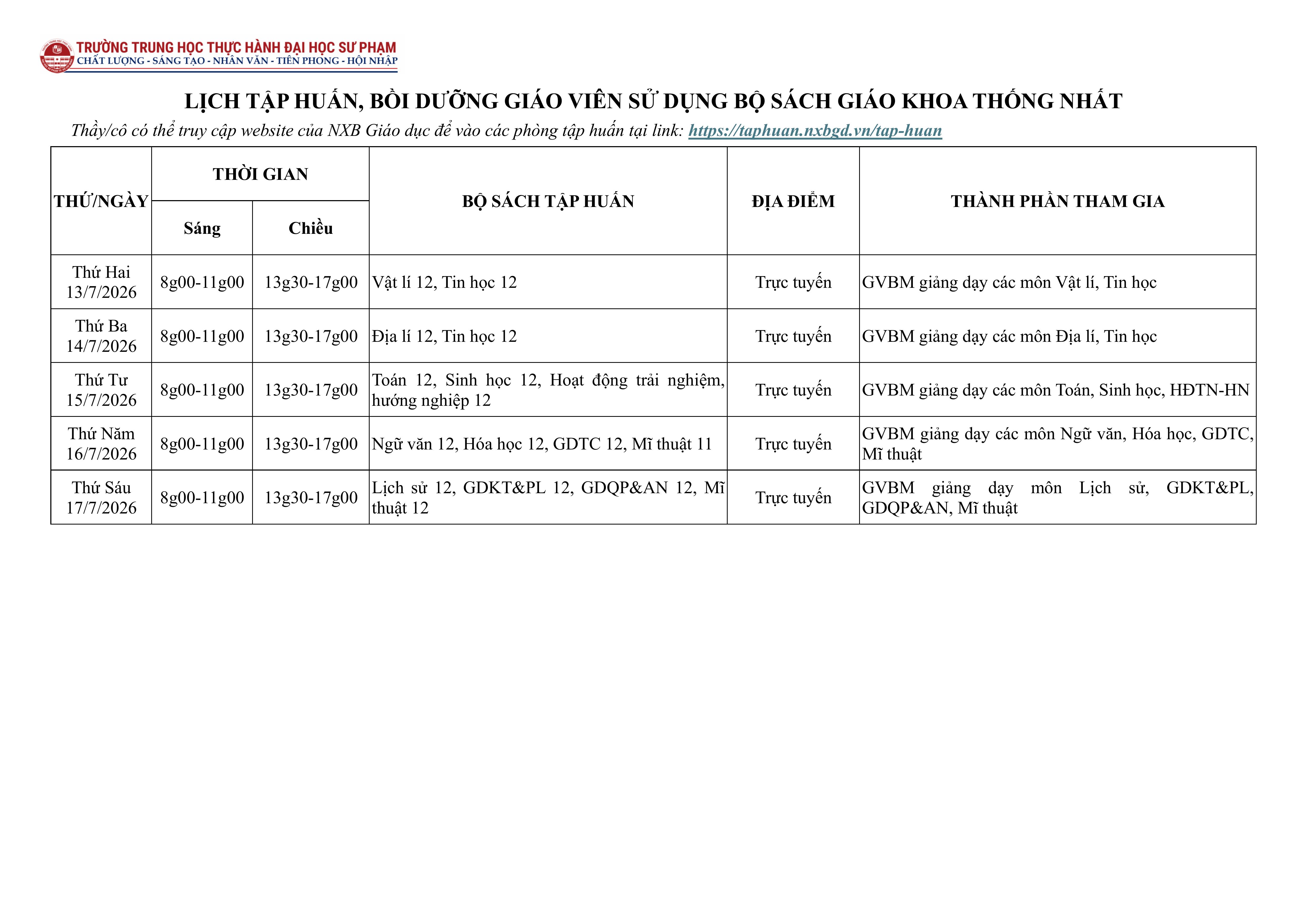 TRƯỜNG TRUNG HỌC THỰC HÀNH ĐẠI HỌC SƯ PHẠM
CHẤT LƯỢNG - SÁNG TẠO - NHÂN VĂN - TIÊN PHONG - HỘI NHẬP

LỊCH TẬP HUẤN, BỒI DƯỠNG GIÁO VIÊN SỬ DỤNG BỘ SÁCH GIÁO KHOA THỐNG NHẤT

Thầy/cô có thể truy cập website của NXB Giáo dục để vào các phòng tập huấn tại link: https://taphuan.nxbgd.vn/tap-huan

| THỨ/NGÀY | THỜI GIAN Sáng | THỜI GIAN Chiều | BỘ SÁCH TẬP HUẤN | ĐỊA ĐIỂM | THÀNH PHẦN THAM GIA |
|---|---|---|---|---|---|
| Thứ Hai 13/7/2026 | 8g00-11g00 | 13g30-17g00 | Vật lí 12, Tin học 12 | Trực tuyến | GVBM giảng dạy các môn Vật lí, Tin học |
| Thứ Ba 14/7/2026 | 8g00-11g00 | 13g30-17g00 | Địa lí 12, Tin học 12 | Trực tuyến | GVBM giảng dạy các môn Địa lí, Tin học |
| Thứ Tư 15/7/2026 | 8g00-11g00 | 13g30-17g00 | Toán 12, Sinh học 12, Hoạt động trải nghiệm, hướng nghiệp 12 | Trực tuyến | GVBM giảng dạy các môn Toán, Sinh học, HĐTN-HN |
| Thứ Năm 16/7/2026 | 8g00-11g00 | 13g30-17g00 | Ngữ văn 12, Hóa học 12, GDTC 12, Mĩ thuật 11 | Trực tuyến | GVBM giảng dạy các môn Ngữ văn, Hóa học, GDTC, Mĩ thuật |
| Thứ Sáu 17/7/2026 | 8g00-11g00 | 13g30-17g00 | Lịch sử 12, GDKT&PL 12, GDQP&AN 12, Mĩ thuật 12 | Trực tuyến | GVBM giảng dạy môn Lịch sử, GDKT&PL, GDQP&AN, Mĩ thuật |